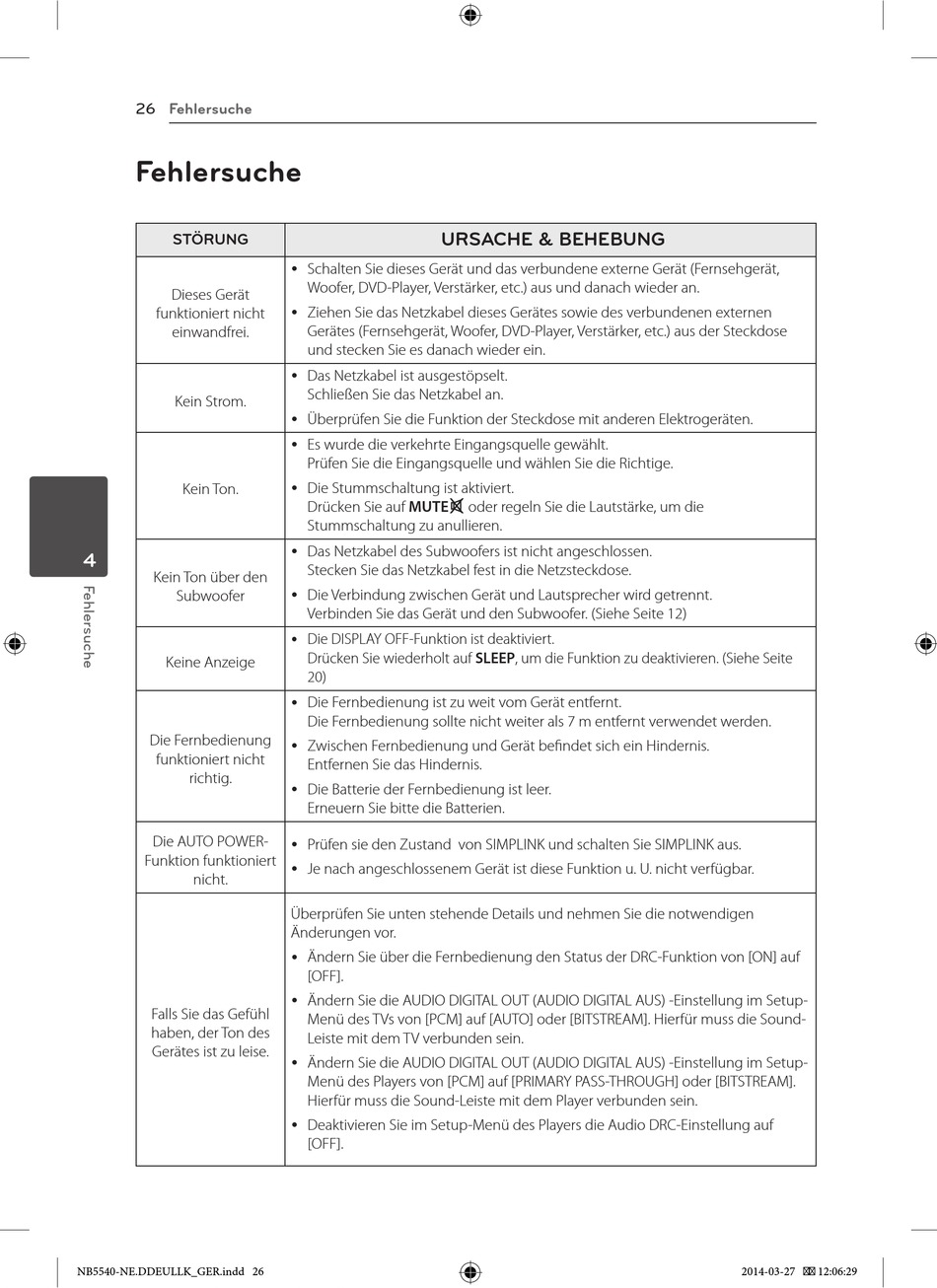 26 Fehlersuche

Fehlersuche

| STÖRUNG | URSACHE & BEHEBUNG |
|---|---|
| Dieses Gerät funktioniert nicht einwandfrei. | • Schalten Sie dieses Gerät und das verbundene externe Gerät (Fernsehgerät, Woofer, DVD-Player, Verstärker, etc.) aus und danach wieder an. • Ziehen Sie das Netzkabel dieses Gerätes sowie des verbundenen externen Gerätes (Fernsehgerät, Woofer, DVD-Player, Verstärker, etc.) aus der Steckdose und stecken Sie es danach wieder ein. |
| Kein Strom. | • Das Netzkabel ist ausgestöpselt. Schließen Sie das Netzkabel an. • Überprüfen Sie die Funktion der Steckdose mit anderen Elektrogeräten. |
| Kein Ton. | • Es wurde die verkehrte Eingangsquelle gewählt. Prüfen Sie die Eingangsquelle und wählen Sie die Richtige. • Die Stummschaltung ist aktiviert. Drücken Sie auf MUTE oder regeln Sie die Lautstärke, um die Stummschaltung zu anullieren. |
| Kein Ton über den Subwoofer | • Das Netzkabel des Subwoofers ist nicht angeschlossen. Stecken Sie das Netzkabel fest in die Netzsteckdose. • Die Verbindung zwischen Gerät und Lautsprecher wird getrennt. Verbinden Sie das Gerät und den Subwoofer. (Siehe Seite 12) |
| Keine Anzeige | • Die DISPLAY OFF-Funktion ist deaktiviert. Drücken Sie wiederholt auf SLEEP, um die Funktion zu deaktivieren. (Siehe Seite 20) |
| Die Fernbedienung funktioniert nicht richtig. | • Die Fernbedienung ist zu weit vom Gerät entfernt. Die Fernbedienung sollte nicht weiter als 7 m entfernt verwendet werden. • Zwischen Fernbedienung und Gerät befindet sich ein Hindernis. Entfernen Sie das Hindernis. • Die Batterie der Fernbedienung ist leer. Erneuern Sie bitte die Batterien. |
| Die AUTO POWER-Funktion funktioniert nicht. | • Prüfen sie den Zustand von SIMPLINK und schalten Sie SIMPLINK aus. • Je nach angeschlossenem Gerät ist diese Funktion u. U. nicht verfügbar. |
| Falls Sie das Gefühl haben, der Ton des Gerätes ist zu leise. | Überprüfen Sie unten stehende Details und nehmen Sie die notwendigen Änderungen vor. • Ändern Sie über die Fernbedienung den Status der DRC-Funktion von [ON] auf [OFF]. • Ändern Sie die AUDIO DIGITAL OUT (AUDIO DIGITAL AUS) -Einstellung im Setup-Menü des TVs von [PCM] auf [AUTO] oder [BITSTREAM]. Hierfür muss die Sound-Leiste mit dem TV verbunden sein. • Ändern Sie die AUDIO DIGITAL OUT (AUDIO DIGITAL AUS) -Einstellung im Setup-Menü des Players von [PCM] auf [PRIMARY PASS-THROUGH] oder [BITSTREAM]. Hierfür muss die Sound-Leiste mit dem Player verbunden sein. • Deaktivieren Sie im Setup-Menü des Players die Audio DRC-Einstellung auf [OFF]. |

4
Fehlersuche

NB5540-NE.DDEULLK_GER.indd 26
2014-03-27 12:06:29